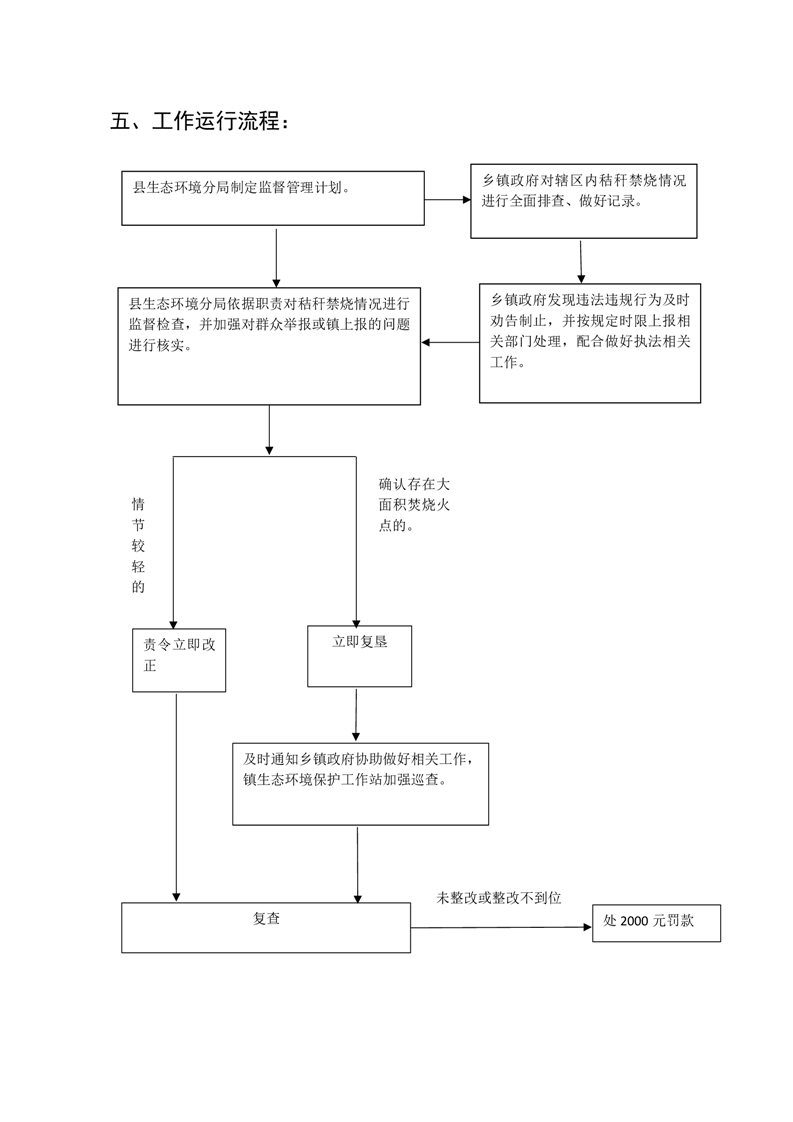 五、工作运行流程：

县生态环境分局制定监督管理计划。

乡镇政府对辖区内秸秆禁烧情况进行全面排查、做好记录。

县生态环境分局依据职责对秸秆禁烧情况进行监督检查，并加强对群众举报或镇上报的问题进行核实。

乡镇政府发现违法违规行为及时劝告制止，并按规定时限上报相关部门处理，配合做好执法相关工作。

情节较轻的

确认存在大面积焚烧火点的。

责令立即改正

立即复垦

及时通知乡镇政府协助做好相关工作，镇生态环境保护工作站加强巡查。

复查

未整改或整改不到位

处 2000 元罚款